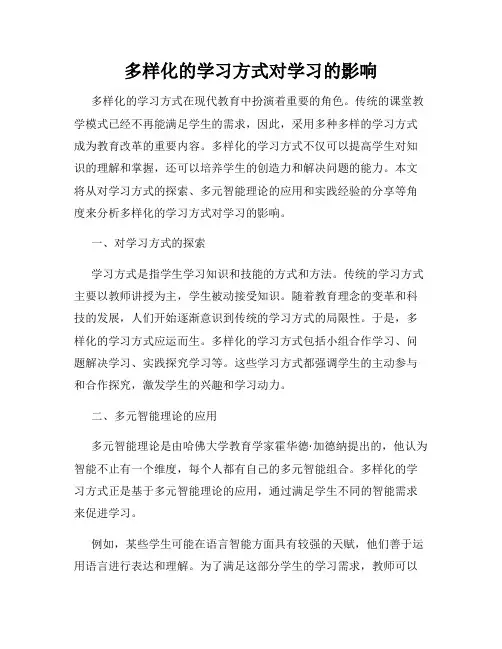 多样化的学习方式对学习的影响

多样化的学习方式在现代教育中扮演着重要的角色。传统的课堂教学模式已经不再能满足学生的需求，因此，采用多种多样的学习方式成为教育改革的重要内容。多样化的学习方式不仅可以提高学生对知识的理解和掌握，还可以培养学生的创造力和解决问题的能力。本文将从对学习方式的探索、多元智能理论的应用和实践经验的分享等角度来分析多样化的学习方式对学习的影响。

一、对学习方式的探索

学习方式是指学生学习知识和技能的方式和方法。传统的学习方式主要以教师讲授为主，学生被动接受知识。随着教育理念的变革和科技的发展，人们开始逐渐意识到传统的学习方式的局限性。于是，多样化的学习方式应运而生。多样化的学习方式包括小组合作学习、问题解决学习、实践探究学习等。这些学习方式都强调学生的主动参与和合作探究，激发学生的兴趣和学习动力。

二、多元智能理论的应用

多元智能理论是由哈佛大学教育学家霍华德·加德纳提出的，他认为智能不止有一个维度，每个人都有自己的多元智能组合。多样化的学习方式正是基于多元智能理论的应用，通过满足学生不同的智能需求来促进学习。

例如，某些学生可能在语言智能方面具有较强的天赋，他们善于运用语言进行表达和理解。为了满足这部分学生的学习需求，教师可以